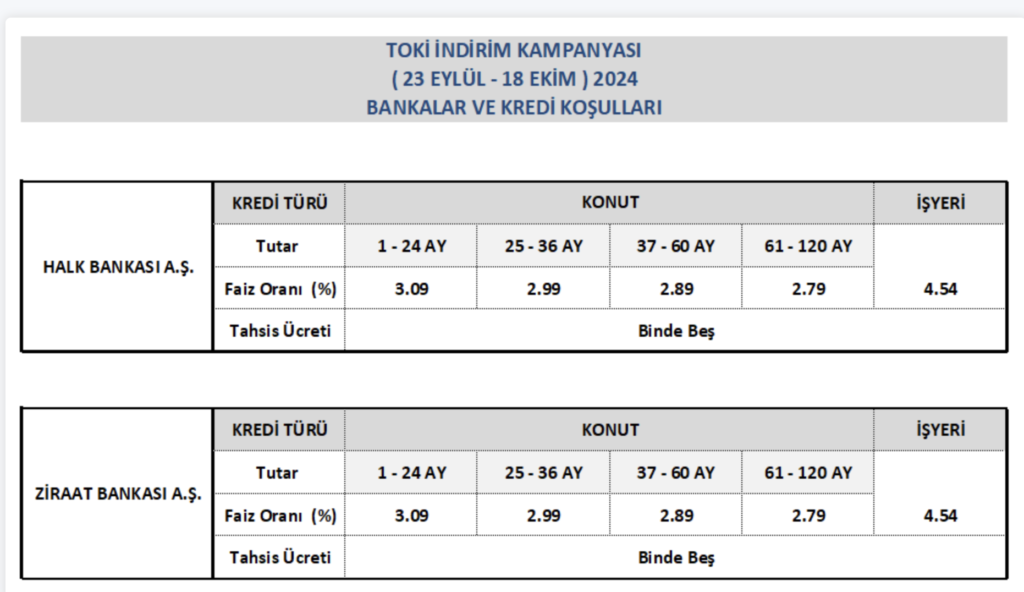 TOKİ İNDİRİM KAMPANYASI
( 23 EYLÜL - 18 EKİM ) 2024
BANKALAR VE KREDİ KOŞULLARI

| HALK BANKASI A.Ş. | KREDİ TÜRÜ | KONUT | | | | İŞYERİ |
|---|---|---|---|---|---|---|
| | Tutar | 1 - 24 AY | 25 - 36 AY | 37 - 60 AY | 61 - 120 AY | |
| | Faiz Oranı (%) | 3.09 | 2.99 | 2.89 | 2.79 | 4.54 |
| | Tahsis Ücreti | Binde Beş | | | | |

| ZİRAAT BANKASI A.Ş. | KREDİ TÜRÜ | KONUT | | | | İŞYERİ |
|---|---|---|---|---|---|---|
| | Tutar | 1 - 24 AY | 25 - 36 AY | 37 - 60 AY | 61 - 120 AY | |
| | Faiz Oranı (%) | 3.09 | 2.99 | 2.89 | 2.79 | 4.54 |
| | Tahsis Ücreti | Binde Beş | | | | |